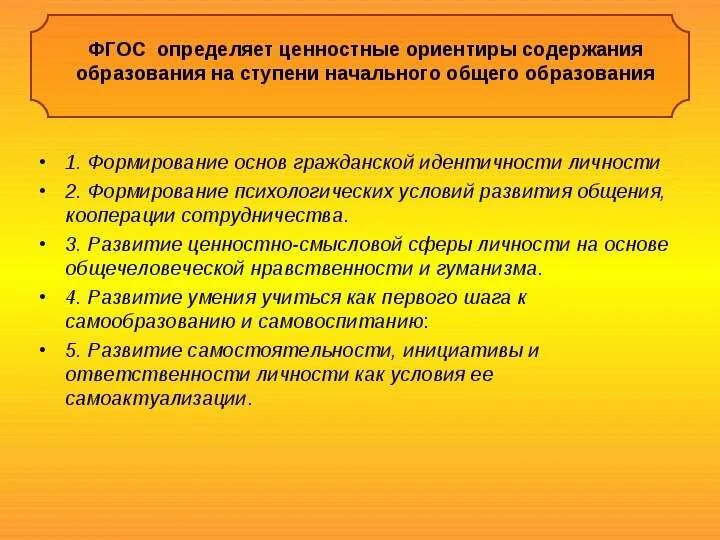 ФГОС определяет ценностные ориентиры содержания образования на ступени начального общего образования

• 1. Формирование основ гражданской идентичности личности
• 2. Формирование психологических условий развития общения, кооперации сотрудничества.
• 3. Развитие ценностно-смысловой сферы личности на основе общечеловеческой нравственности и гуманизма.
• 4. Развитие умения учиться как первого шага к самообразованию и самовоспитанию:
• 5. Развитие самостоятельности, инициативы и ответственности личности как условия ее самоактуализации.